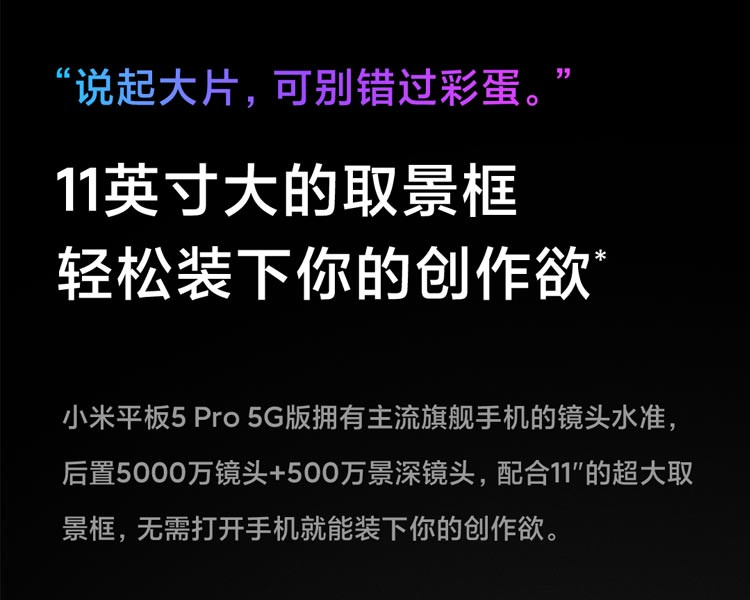 “说起大片，可别错过彩蛋。”

11英寸大的取景框
轻松装下你的创作欲*

小米平板5 Pro 5G版拥有主流旗舰手机的镜头水准，后置5000万镜头+500万景深镜头，配合11″的超大取景框，无需打开手机就能装下你的创作欲。